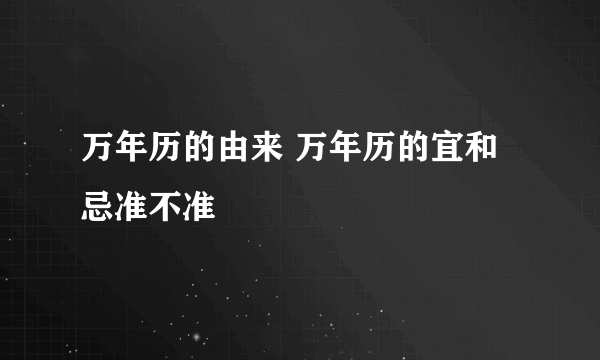 万年历的由来 万年历的宜和忌准不准